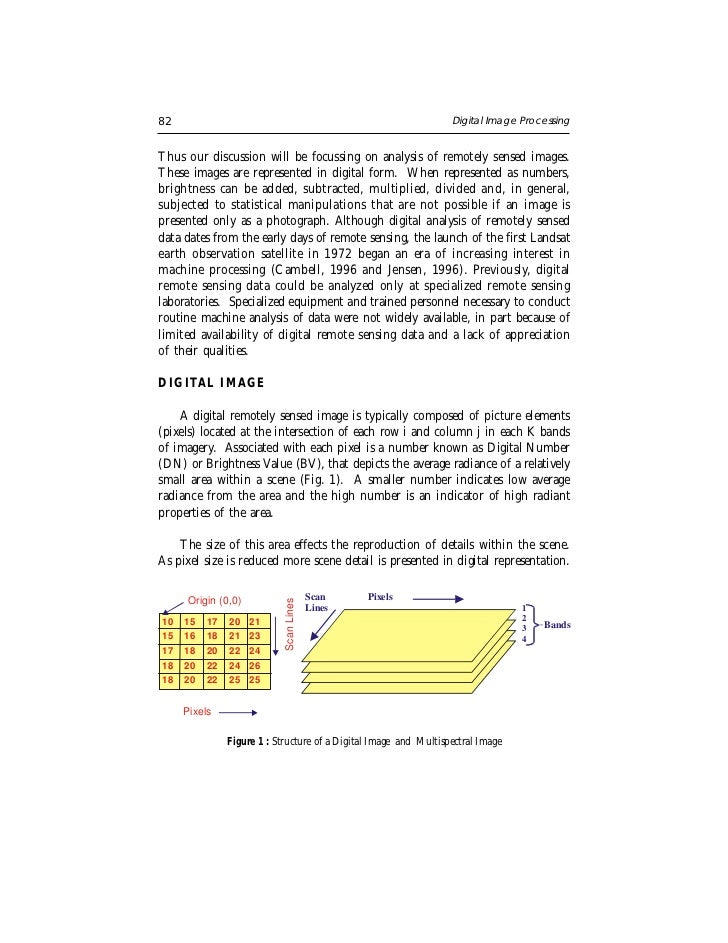 82 Digital Image Processing

Thus our discussion will be focussing on analysis of remotely sensed images. These images are represented in digital form. When represented as numbers, brightness can be added, subtracted, multiplied, divided and, in general, subjected to statistical manipulations that are not possible if an image is presented only as a photograph. Although digital analysis of remotely sensed data dates from the early days of remote sensing, the launch of the first Landsat earth observation satellite in 1972 began an era of increasing interest in machine processing (Cambell, 1996 and Jensen, 1996). Previously, digital remote sensing data could be analyzed only at specialized remote sensing laboratories. Specialized equipment and trained personnel necessary to conduct routine machine analysis of data were not widely available, in part because of limited availability of digital remote sensing data and a lack of appreciation of their qualities.

DIGITAL IMAGE

A digital remotely sensed image is typically composed of picture elements (pixels) located at the intersection of each row i and column j in each K bands of imagery. Associated with each pixel is a number known as Digital Number (DN) or Brightness Value (BV), that depicts the average radiance of a relatively small area within a scene (Fig. 1). A smaller number indicates low average radiance from the area and the high number is an indicator of high radiant properties of the area.

The size of this area effects the reproduction of details within the scene. As pixel size is reduced more scene detail is presented in digital representation.

Origin (0,0)

| 10 | 15 | 17 | 20 | 21 |
|---|---|---|---|---|
| 15 | 16 | 18 | 21 | 23 |
| 17 | 18 | 20 | 22 | 24 |
| 18 | 20 | 22 | 24 | 26 |
| 18 | 20 | 22 | 25 | 25 |

Scan Lines

Pixels

Scan Lines

Pixels

1
2
3
4
Bands

Figure 1 : Structure of a Digital Image and Multispectral Image